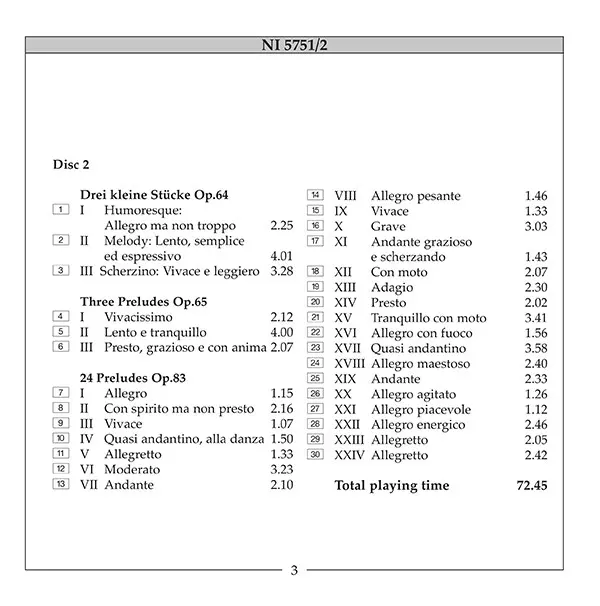 NI 5751/2

Disc 2

Drei kleine Stücke Op.64
1 I Humoresque: Allegro ma non troppo 2.25
2 II Melody: Lento, semplice ed espressivo 4.01
3 III Scherzino: Vivace e leggiero 3.28

Three Preludes Op.65
4 I Vivacissimo 2.12
5 II Lento e tranquillo 4.00
6 III Presto, grazioso e con anima 2.07

24 Preludes Op.83
7 I Allegro 1.15
8 II Con spirito ma non presto 2.16
9 III Vivace 1.07
10 IV Quasi andantino, alla danza 1.50
11 V Allegretto 1.33
12 VI Moderato 3.23
13 VII Andante 2.10

14 VIII Allegro pesante 1.46
15 IX Vivace 1.33
16 X Grave 3.03
17 XI Andante grazioso e scherzando 1.43
18 XII Con moto 2.07
19 XIII Adagio 2.30
20 XIV Presto 2.02
21 XV Tranquillo con moto 3.41
22 XVI Allegro con fuoco 1.56
23 XVII Quasi andantino 3.58
24 XVIII Allegro maestoso 2.40
25 XIX Andante 2.33
26 XX Allegro agitato 1.26
27 XXI Allegro piacevole 1.12
28 XXII Allegro energico 2.46
29 XXIII Allegretto 2.05
30 XXIV Allegretto 2.42

Total playing time 72.45

3